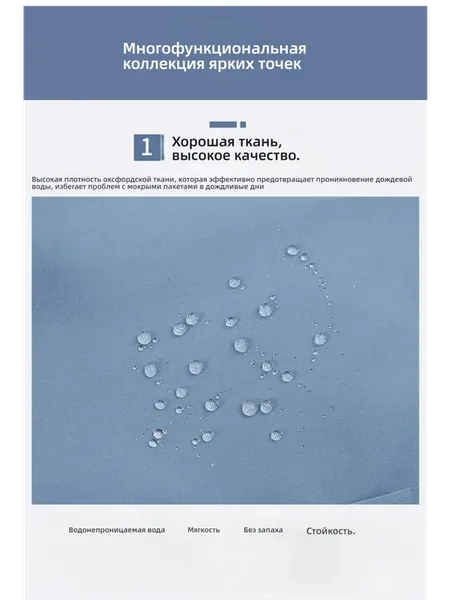 Многофункциональная коллекция ярких точек

1

Хорошая ткань,
высокое качество.

Высокая плотность оксфордской ткани, которая эффективно предотвращает проникновение дождевой воды, избегает проблем с мокрыми пакетами в дождливые дни

Водонепроницаемая вода   Мягкость   Без запаха   Стойкость.